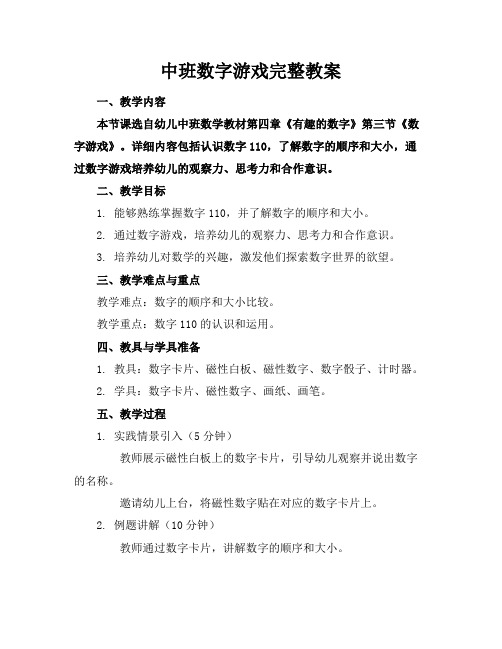 中班数字游戏完整教案

一、教学内容

本节课选自幼儿中班数学教材第四章《有趣的数字》第三节《数字游戏》。详细内容包括认识数字 110，了解数字的顺序和大小，通过数字游戏培养幼儿的观察力、思考力和合作意识。

二、教学目标

1. 能够熟练掌握数字 110，并了解数字的顺序和大小。

2. 通过数字游戏，培养幼儿的观察力、思考力和合作意识。

3. 培养幼儿对数学的兴趣，激发他们探索数字世界的欲望。

三、教学难点与重点

教学难点：数字的顺序和大小比较。

教学重点：数字 110 的认识和运用。

四、教具与学具准备

1. 教具：数字卡片、磁性白板、磁性数字、数字骰子、计时器。

2. 学具：数字卡片、磁性数字、画纸、画笔。

五、教学过程

1. 实践情景引入（5 分钟）

教师展示磁性白板上的数字卡片，引导幼儿观察并说出数字的名称。

邀请幼儿上台，将磁性数字贴在对应的数字卡片上。

2. 例题讲解（10 分钟）

教师通过数字卡片，讲解数字的顺序和大小。